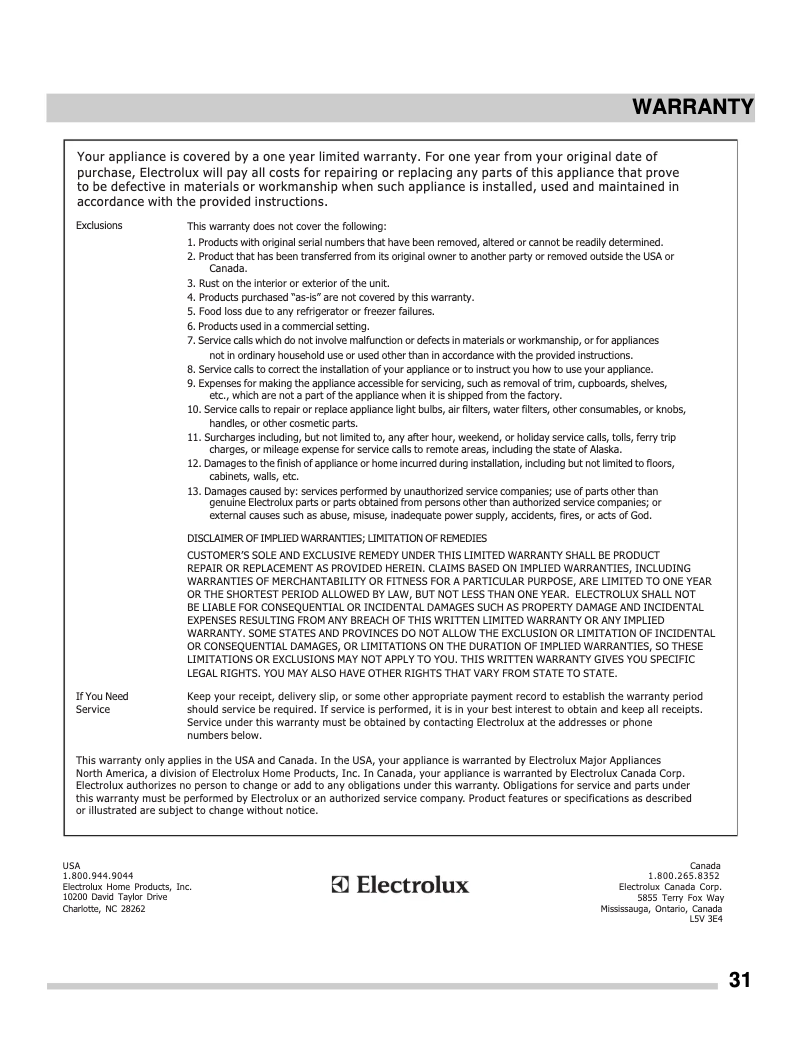 WARRANTY

Your appliance is covered by a one year limited warranty. For one year from your original date of purchase, Electrolux will pay all costs for repairing or replacing any parts of this appliance that prove to be defective in materials or workmanship when such appliance is installed, used and maintained in accordance with the provided instructions.

Exclusions

This warranty does not cover the following:
1. Products with original serial numbers that have been removed, altered or cannot be readily determined.
2. Product that has been transferred from its original owner to another party or removed outside the USA or Canada.
3. Rust on the interior or exterior of the unit.
4. Products purchased "as-is" are not covered by this warranty.
5. Food loss due to any refrigerator or freezer failures.
6. Products used in a commercial setting.
7. Service calls which do not involve malfunction or defects in materials or workmanship, or for appliances not in ordinary household use or used other than in accordance with the provided instructions.
8. Service calls to correct the installation of your appliance or to instruct you how to use your appliance.
9. Expenses for making the appliance accessible for servicing, such as removal of trim, cupboards, shelves, etc., which are not a part of the appliance when it is shipped from the factory.
10. Service calls to repair or replace appliance light bulbs, air filters, water filters, other consumables, or knobs, handles, or other cosmetic parts.
11. Surcharges including, but not limited to, any after hour, weekend, or holiday service calls, tolls, ferry trip charges, or mileage expense for service calls to remote areas, including the state of Alaska.
12. Damages to the finish of appliance or home incurred during installation, including but not limited to floors, cabinets, walls, etc.
13. Damages caused by: services performed by unauthorized service companies; use of parts other than genuine Electrolux parts or parts obtained from persons other than authorized service companies; or external causes such as abuse, misuse, inadequate power supply, accidents, fires, or acts of God.

DISCLAIMER OF IMPLIED WARRANTIES; LIMITATION OF REMEDIES
CUSTOMER'S SOLE AND EXCLUSIVE REMEDY UNDER THIS LIMITED WARRANTY SHALL BE PRODUCT REPAIR OR REPLACEMENT AS PROVIDED HEREIN. CLAIMS BASED ON IMPLIED WARRANTIES, INCLUDING WARRANTIES OF MERCHANTABILITY OR FITNESS FOR A PARTICULAR PURPOSE, ARE LIMITED TO ONE YEAR OR THE SHORTEST PERIOD ALLOWED BY LAW, BUT NOT LESS THAN ONE YEAR. ELECTROLUX SHALL NOT BE LIABLE FOR CONSEQUENTIAL OR INCIDENTAL DAMAGES SUCH AS PROPERTY DAMAGE AND INCIDENTAL EXPENSES RESULTING FROM ANY BREACH OF THIS WRITTEN LIMITED WARRANTY OR ANY IMPLIED WARRANTY. SOME STATES AND PROVINCES DO NOT ALLOW THE EXCLUSION OR LIMITATION OF INCIDENTAL OR CONSEQUENTIAL DAMAGES, OR LIMITATIONS ON THE DURATION OF IMPLIED WARRANTIES, SO THESE LIMITATIONS OR EXCLUSIONS MAY NOT APPLY TO YOU. THIS WRITTEN WARRANTY GIVES YOU SPECIFIC LEGAL RIGHTS. YOU MAY ALSO HAVE OTHER RIGHTS THAT VARY FROM STATE TO STATE.

If You Need Service

Keep your receipt, delivery slip, or some other appropriate payment record to establish the warranty period should service be required. If service is performed, it is in your best interest to obtain and keep all receipts. Service under this warranty must be obtained by contacting Electrolux at the addresses or phone numbers below.

This warranty only applies in the USA and Canada. In the USA, your appliance is warranted by Electrolux Major Appliances North America, a division of Electrolux Home Products, Inc. In Canada, your appliance is warranted by Electrolux Canada Corp. Electrolux authorizes no person to change or add to any obligations under this warranty. Obligations for service and parts under this warranty must be performed by Electrolux or an authorized service company. Product features or specifications as described or illustrated are subject to change without notice.

USA
1.800.944.9044
Electrolux Home Products, Inc.
10200 David Taylor Drive
Charlotte, NC 28262

Electrolux

Canada
1.800.265.8352
Electrolux Canada Corp.
5855 Terry Fox Way
Mississauga, Ontario, Canada
L5V 3E4

31